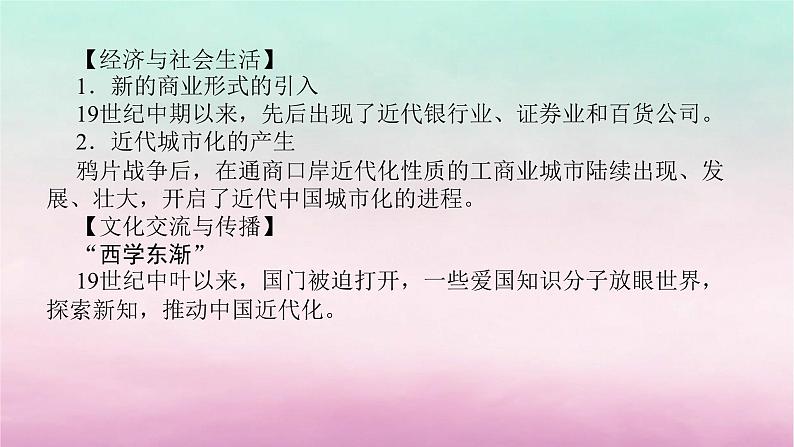 【经济与社会生活】

1．新的商业形式的引入

19世纪中期以来，先后出现了近代银行业、证券业和百货公司。

2．近代城市化的产生

鸦片战争后，在通商口岸近代化性质的工商业城市陆续出现、发展、壮大，开启了近代中国城市化的进程。

【文化交流与传播】

“西学东渐”

19世纪中叶以来，国门被迫打开，一些爱国知识分子放眼世界，探索新知，推动中国近代化。